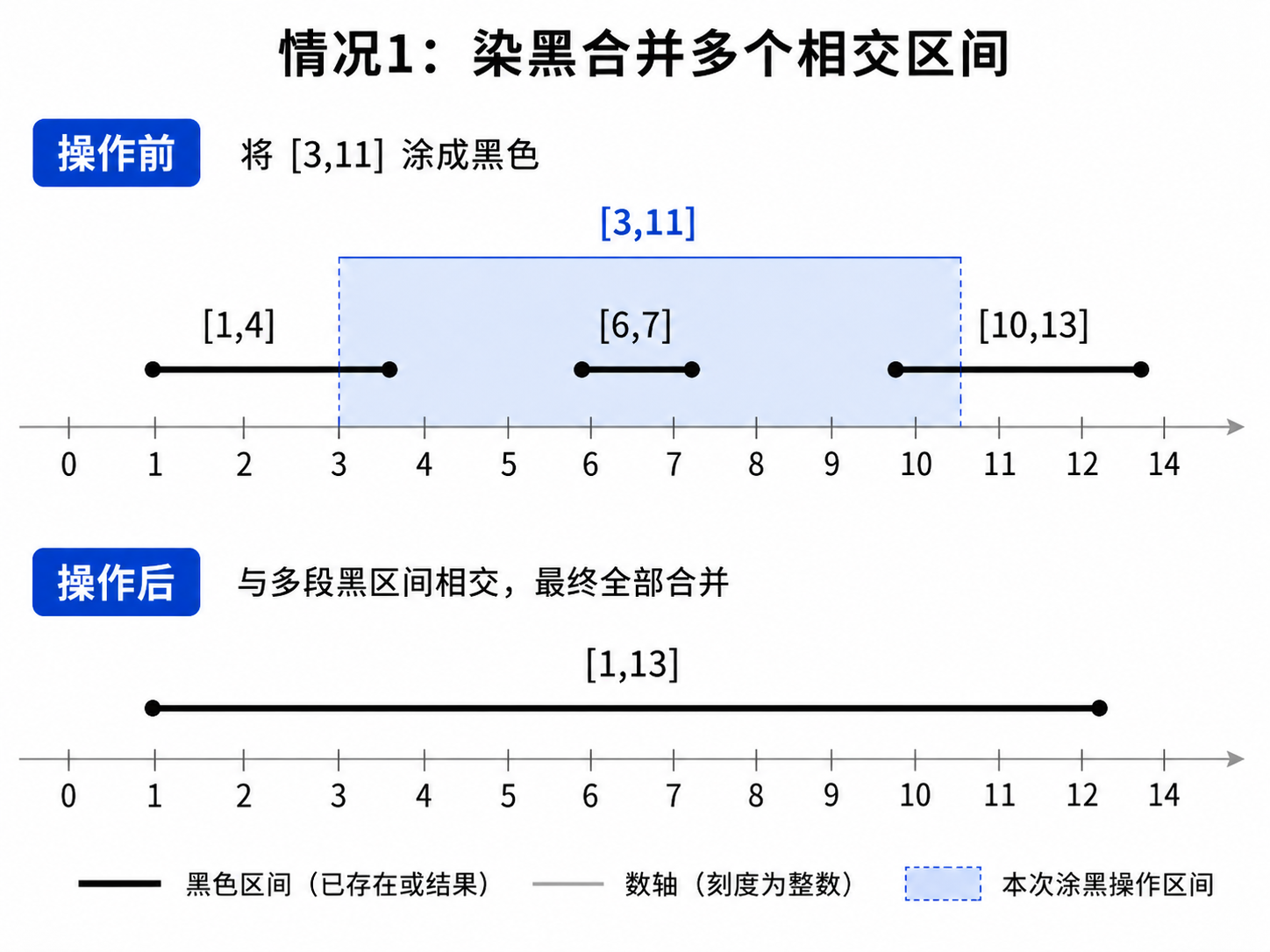 情况1：染黑合并多个相交区间

操作前 将 [3,11] 涂成黑色

[3,11]

[1,4]

[6,7]

[10,13]

0 1 2 3 4 5 6 7 8 9 10 11 12 14

操作后 与多段黑区间相交，最终全部合并

[1,13]

0 1 2 3 4 5 6 7 8 9 10 11 12 14

黑色区间（已存在或结果） 数轴（刻度为整数） 本次涂黑操作区间